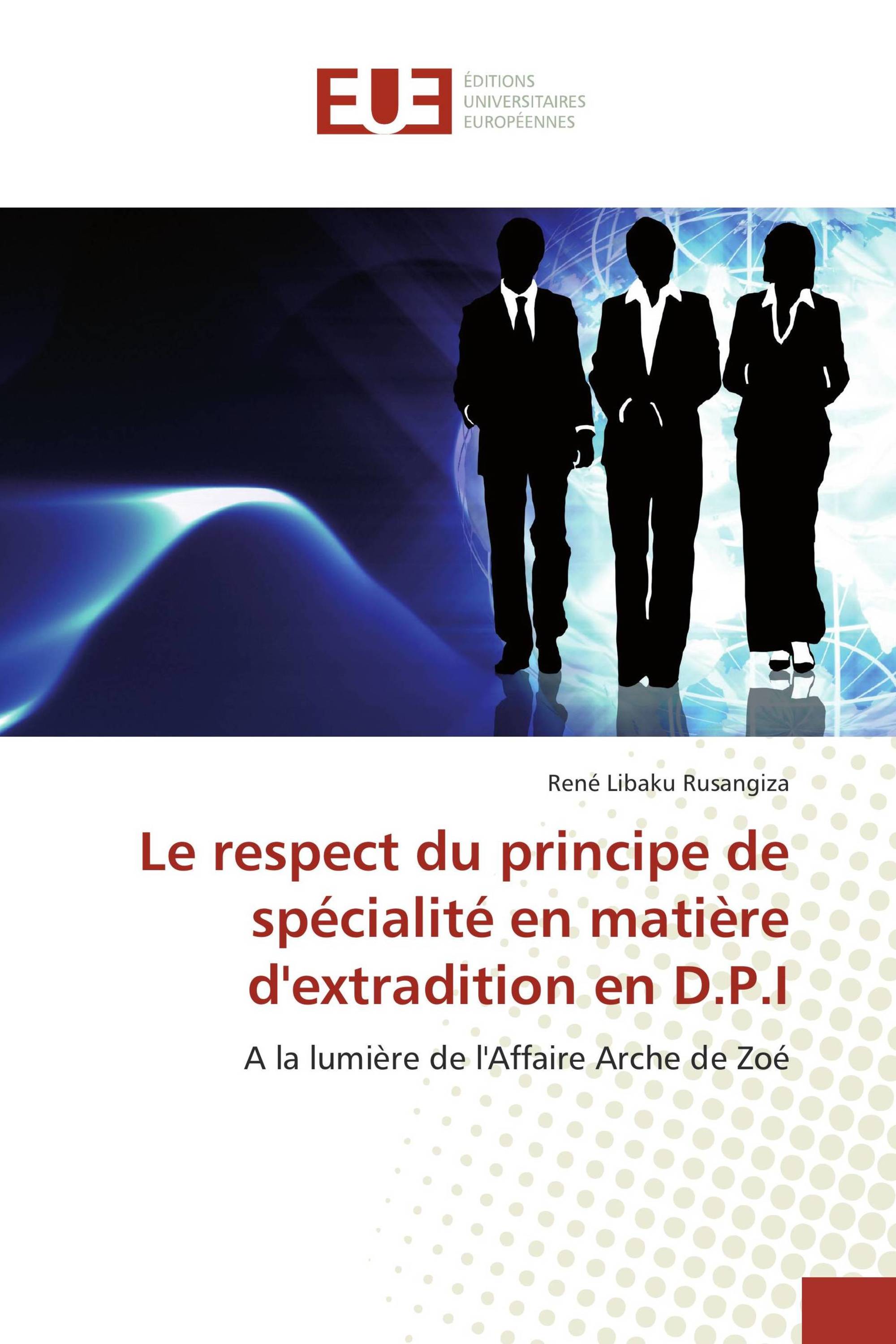 EUE
ÉDITIONS
UNIVERSITAIRES
EUROPÉENNES

René Libaku Rusangiza

Le respect du principe de spécialité en matière d'extradition en D.P.I

A la lumière de l'Affaire Arche de Zoé